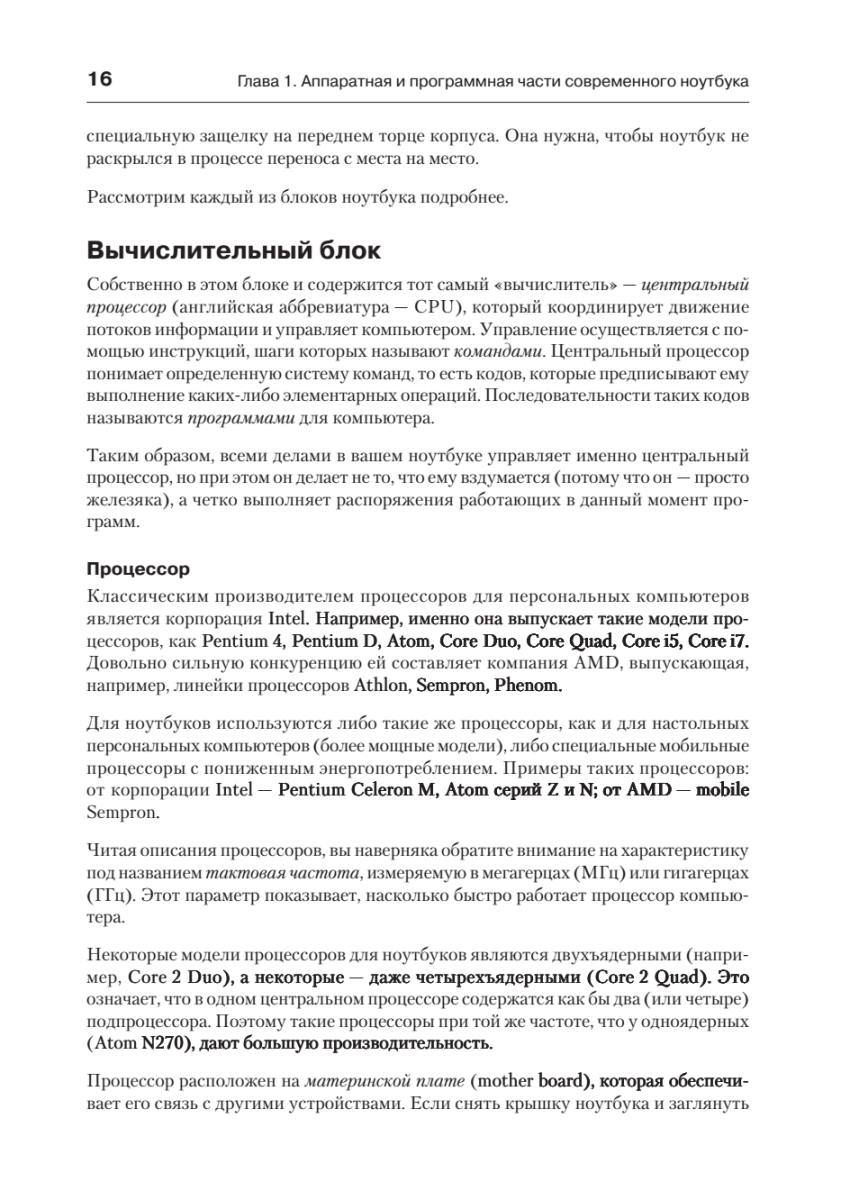 16 Глава 1. Аппаратная и программная части современного ноутбука

специальную защелку на переднем торце корпуса. Она нужна, чтобы ноутбук не раскрылся в процессе переноса с места на место.

Рассмотрим каждый из блоков ноутбука подробнее.

Вычислительный блок

Собственно в этом блоке и содержится тот самый «вычислитель» — центральный процессор (английская аббревиатура — CPU), который координирует движение потоков информации и управляет компьютером. Управление осуществляется с помощью инструкций, шаги которых называют командами. Центральный процессор понимает определенную систему команд, то есть кодов, которые предписывают ему выполнение каких-либо элементарных операций. Последовательности таких кодов называются программами для компьютера.

Таким образом, всеми делами в вашем ноутбуке управляет именно центральный процессор, но при этом он делает не то, что ему вздумается (потому что он — просто железяка), а четко выполняет распоряжения работающих в данный момент программ.

Процессор

Классическим производителем процессоров для персональных компьютеров является корпорация Intel. Например, именно она выпускает такие модели процессоров, как Pentium 4, Pentium D, Atom, Core Duo, Core Quad, Core i5, Core i7. Довольно сильную конкуренцию ей составляет компания AMD, выпускающая, например, линейки процессоров Athlon, Sempron, Phenom.

Для ноутбуков используются либо такие же процессоры, как и для настольных персональных компьютеров (более мощные модели), либо специальные мобильные процессоры с пониженным энергопотреблением. Примеры таких процессоров: от корпорации Intel — Pentium Celeron M, Atom серий Z и N; от AMD — mobile Sempron.

Читая описания процессоров, вы наверняка обратите внимание на характеристику под названием тактовая частота, измеряемую в мегагерцах (МГц) или гигагерцах (ГГц). Этот параметр показывает, насколько быстро работает процессор компьютера.

Некоторые модели процессоров для ноутбуков являются двухъядерными (например, Core 2 Duo), а некоторые — даже четырехъядерными (Core 2 Quad). Это означает, что в одном центральном процессоре содержатся как бы два (или четыре) подпроцессора. Поэтому такие процессоры при той же частоте, что у одноядерных (Atom N270), дают большую производительность.

Процессор расположен на материнской плате (mother board), которая обеспечивает его связь с другими устройствами. Если снять крышку ноутбука и заглянуть